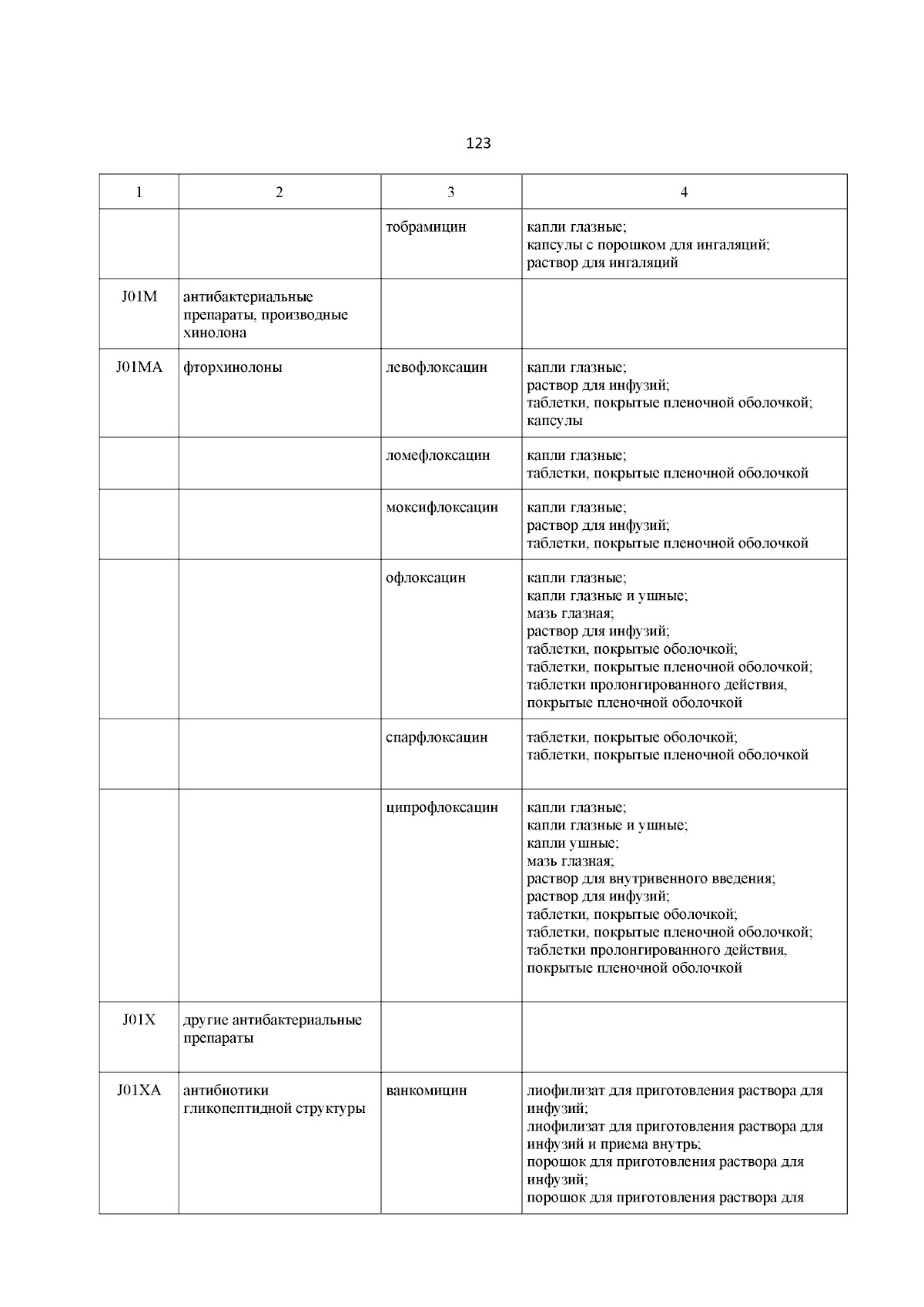 123

| 1 | 2 | 3 | 4 |
|---|---|---|---|
| | | тобрамицин | капли глазные; капсулы с порошком для ингаляций; раствор для ингаляций |
| J01M | антибактериальные препараты, производные хинолона | | |
| J01MA | фторхинолоны | левофлоксацин | капли глазные; раствор для инфузий; таблетки, покрытые пленочной оболочкой; капсулы |
| | | ломефлоксацин | капли глазные; таблетки, покрытые пленочной оболочкой |
| | | моксифлоксацин | капли глазные; раствор для инфузий; таблетки, покрытые пленочной оболочкой |
| | | офлоксацин | капли глазные; капли глазные и ушные; мазь глазная; раствор для инфузий; таблетки, покрытые оболочкой; таблетки, покрытые пленочной оболочкой; таблетки пролонгированного действия, покрытые пленочной оболочкой |
| | | спарфлоксацин | таблетки, покрытые оболочкой; таблетки, покрытые пленочной оболочкой |
| | | ципрофлоксацин | капли глазные; капли глазные и ушные; капли ушные; мазь глазная; раствор для внутривенного введения; раствор для инфузий; таблетки, покрытые оболочкой; таблетки, покрытые пленочной оболочкой; таблетки пролонгированного действия, покрытые пленочной оболочкой |
| J01X | другие антибактериальные препараты | | |
| J01XA | антибиотики гликопептидной структуры | ванкомицин | лиофилизат для приготовления раствора для инфузий; лиофилизат для приготовления раствора для инфузий и приема внутрь; порошок для приготовления раствора для инфузий; порошок для приготовления раствора для |